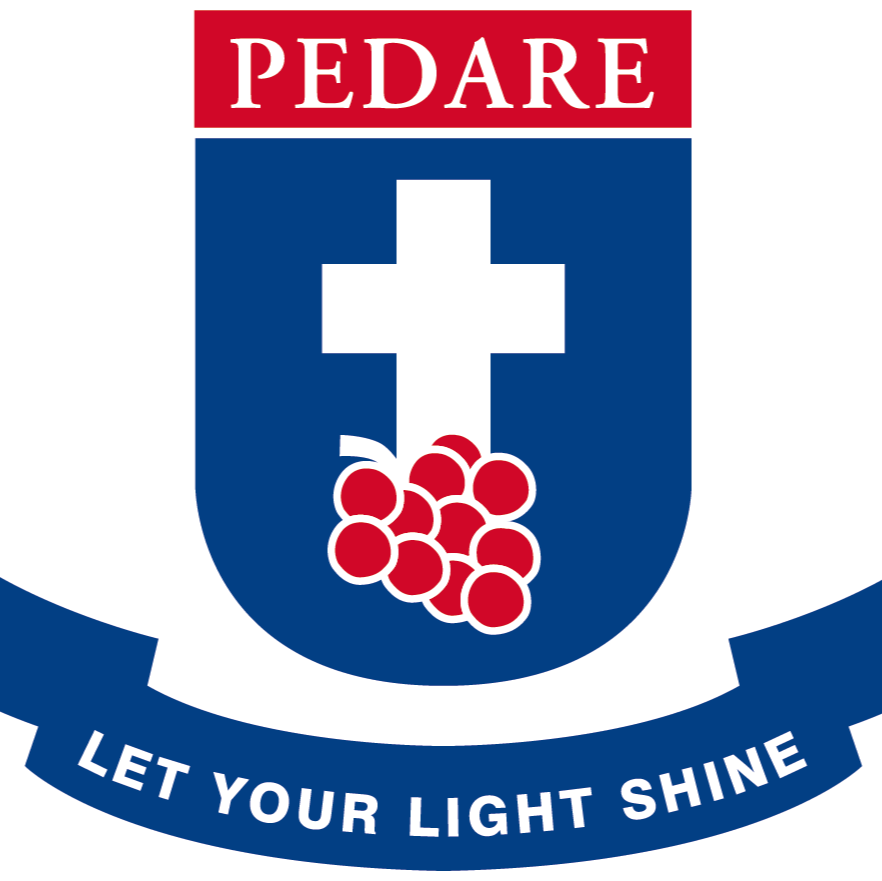 PEDARE

LET YOUR LIGHT SHINE